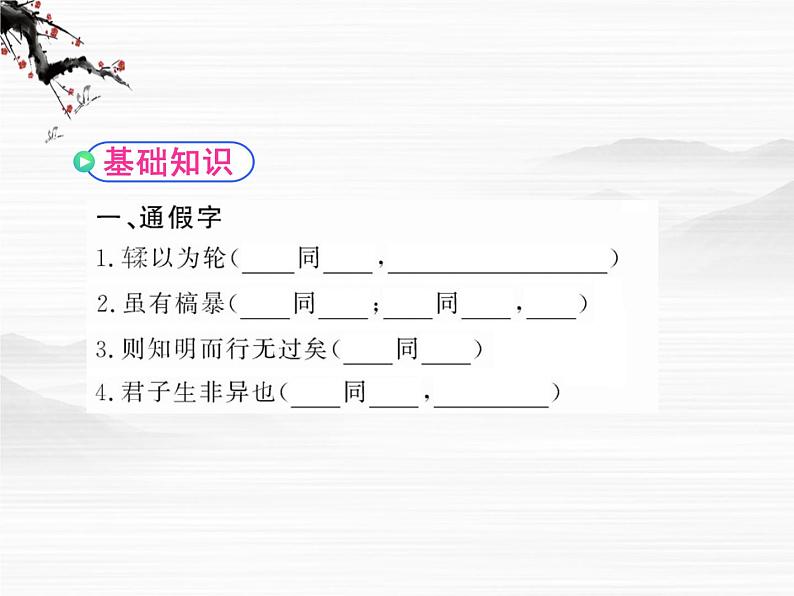 基础知识

一、通假字

1.輮以为轮(____同____,________________)

2.虽有槁暴(____同____;____同____,____)

3.则知明而行无过矣(____同____)

4.君子生非异也(____同____,________)